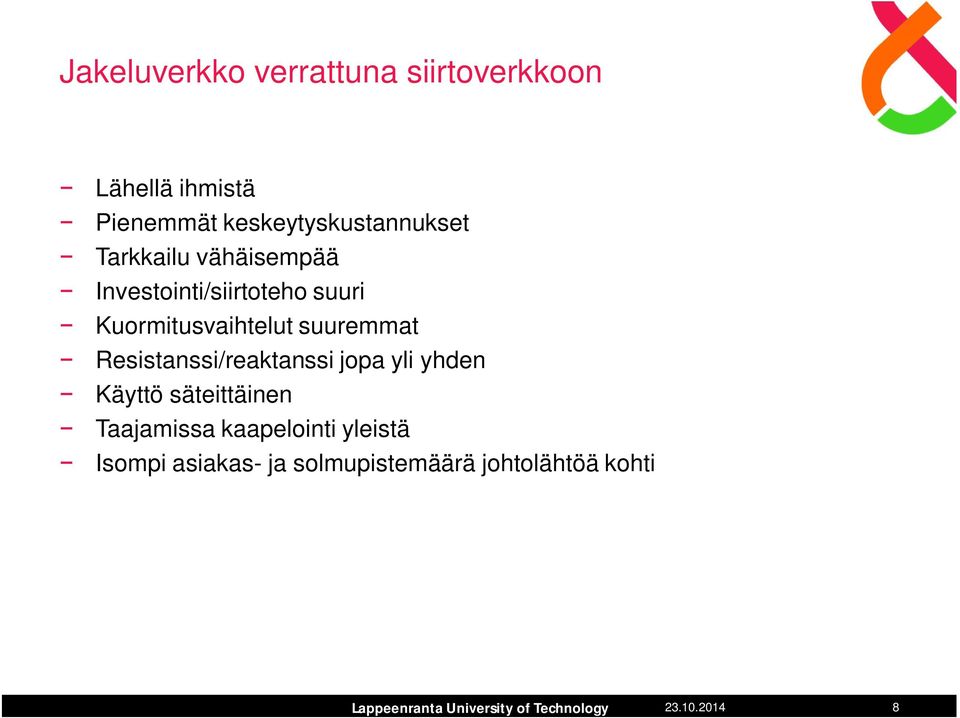 Jakeluverkko verrattuna siirtoverkkoon

− Lähellä ihmistä
− Pienemmät keskeytyskustannukset
− Tarkkailu vähäisempää
− Investointi/siirtoteho suuri
− Kuormitusvaihtelut suuremmat
− Resistanssi/reaktanssi jopa yli yhden
− Käyttö säteittäinen
− Taajamissa kaapelointi yleistä
− Isompi asiakas- ja solmupistemäärä johtolähtöä kohti

Lappeenranta University of Technology 23.10.2014 8